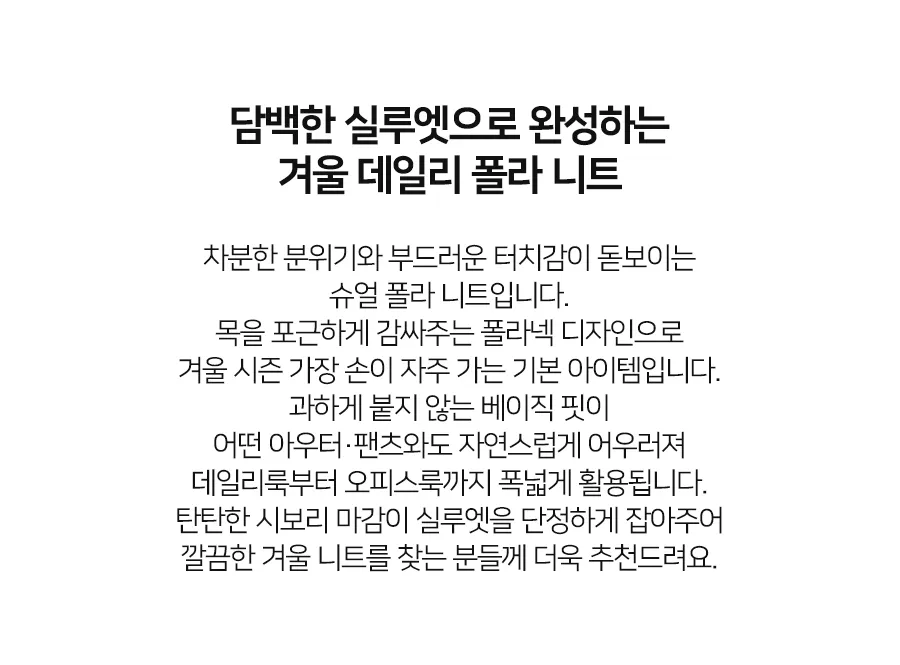 담백한 실루엣으로 완성하는
겨울 데일리 폴라 니트

차분한 분위기와 부드러운 터치감이 돋보이는 슈얼 폴라 니트입니다. 목을 포근하게 감싸주는 폴라넥 디자인으로 겨울 시즌 가장 손이 자주 가는 기본 아이템입니다. 과하게 붙지 않는 베이직 핏이 어떤 아우터·팬츠와도 자연스럽게 어우러져 데일리룩부터 오피스룩까지 폭넓게 활용됩니다. 탄탄한 시보리 마감이 실루엣을 단정하게 잡아주어 깔끔한 겨울 니트를 찾는 분들께 더욱 추천드려요.